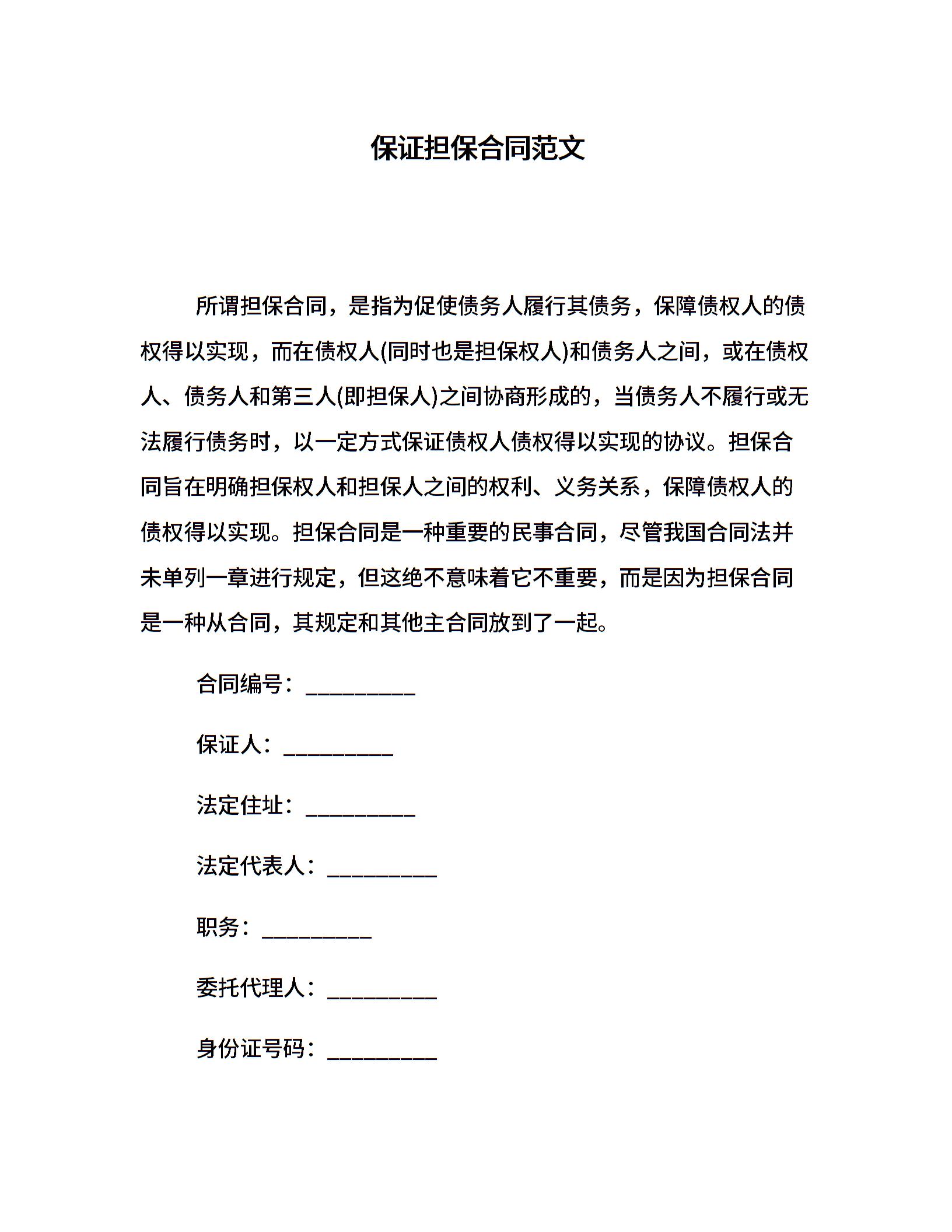 保证担保合同范文

所谓担保合同，是指为促使债务人履行其债务，保障债权人的债权得以实现，而在债权人(同时也是担保权人)和债务人之间，或在债权人、债务人和第三人(即担保人)之间协商形成的，当债务人不履行或无法履行债务时，以一定方式保证债权人债权得以实现的协议。担保合同旨在明确担保权人和担保人之间的权利、义务关系，保障债权人的债权得以实现。担保合同是一种重要的民事合同，尽管我国合同法并未单列一章进行规定，但这绝不意味着它不重要，而是因为担保合同是一种从合同，其规定和其他主合同放到了一起。

合同编号：__________

保证人：__________

法定住址：__________

法定代表人：__________

职务：__________

委托代理人：__________

身份证号码：__________